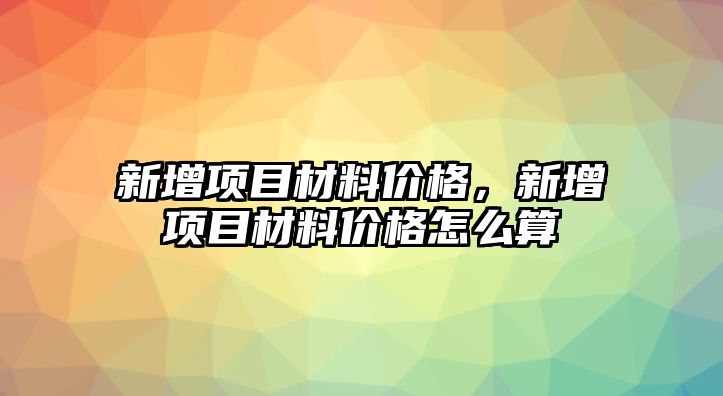 新增项目材料价格，新增项目材料价格怎么算